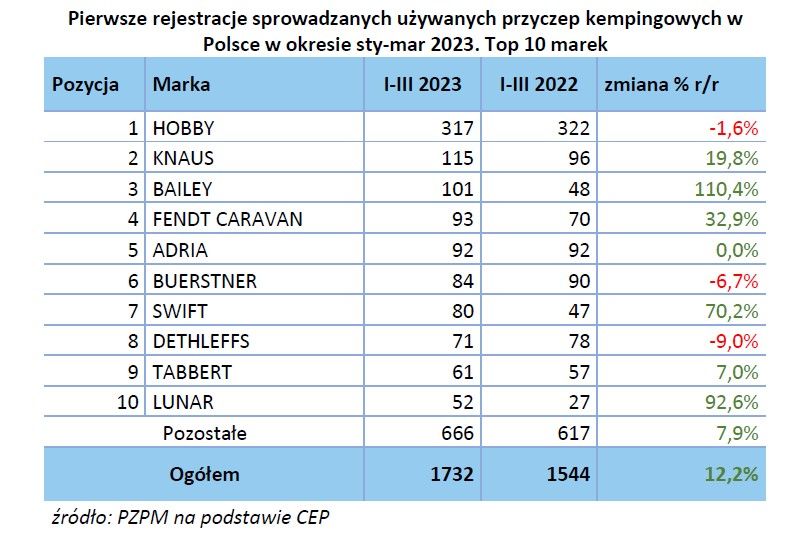 Pierwsze rejestracje sprowadzanych używanych przyczep kempingowych w Polsce w okresie sty-mar 2023. Top 10 marek

| Pozycja | Marka | I-III 2023 | I-III 2022 | zmiana % r/r |
|---|---|---|---|---|
| 1 | HOBBY | 317 | 322 | -1,6% |
| 2 | KNAUS | 115 | 96 | 19,8% |
| 3 | BAILEY | 101 | 48 | 110,4% |
| 4 | FENDT CARAVAN | 93 | 70 | 32,9% |
| 5 | ADRIA | 92 | 92 | 0,0% |
| 6 | BUERSTNER | 84 | 90 | -6,7% |
| 7 | SWIFT | 80 | 47 | 70,2% |
| 8 | DETHLEFFS | 71 | 78 | -9,0% |
| 9 | TABBERT | 61 | 57 | 7,0% |
| 10 | LUNAR | 52 | 27 | 92,6% |
| | Pozostałe | 666 | 617 | 7,9% |
| | Ogółem | 1732 | 1544 | 12,2% |

źródło: PZPM na podstawie CEP